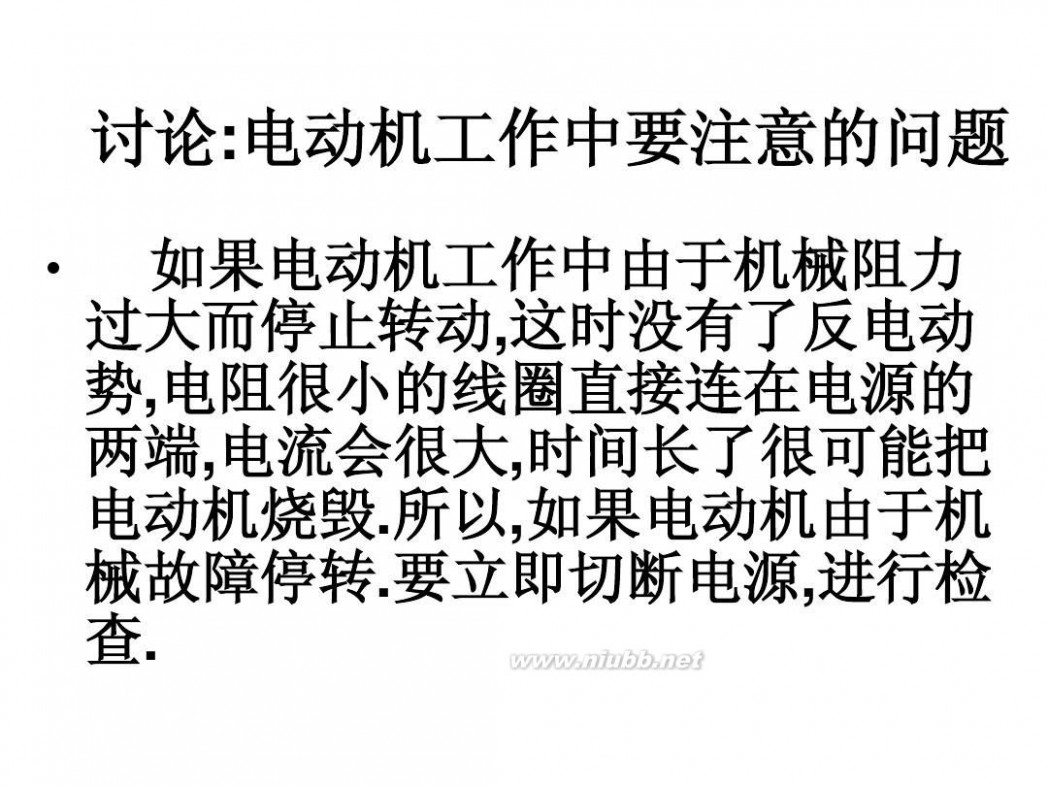 讨论:电动机工作中要注意的问题

• 如果电动机工作中由于机械阻力过大而停止转动,这时没有了反电动势,电阻很小的线圈直接连在电源的两端,电流会很大,时间长了很可能把电动机烧毁.所以,如果电动机由于机械故障停转.要立即切断电源,进行检查.

www.niubb.net